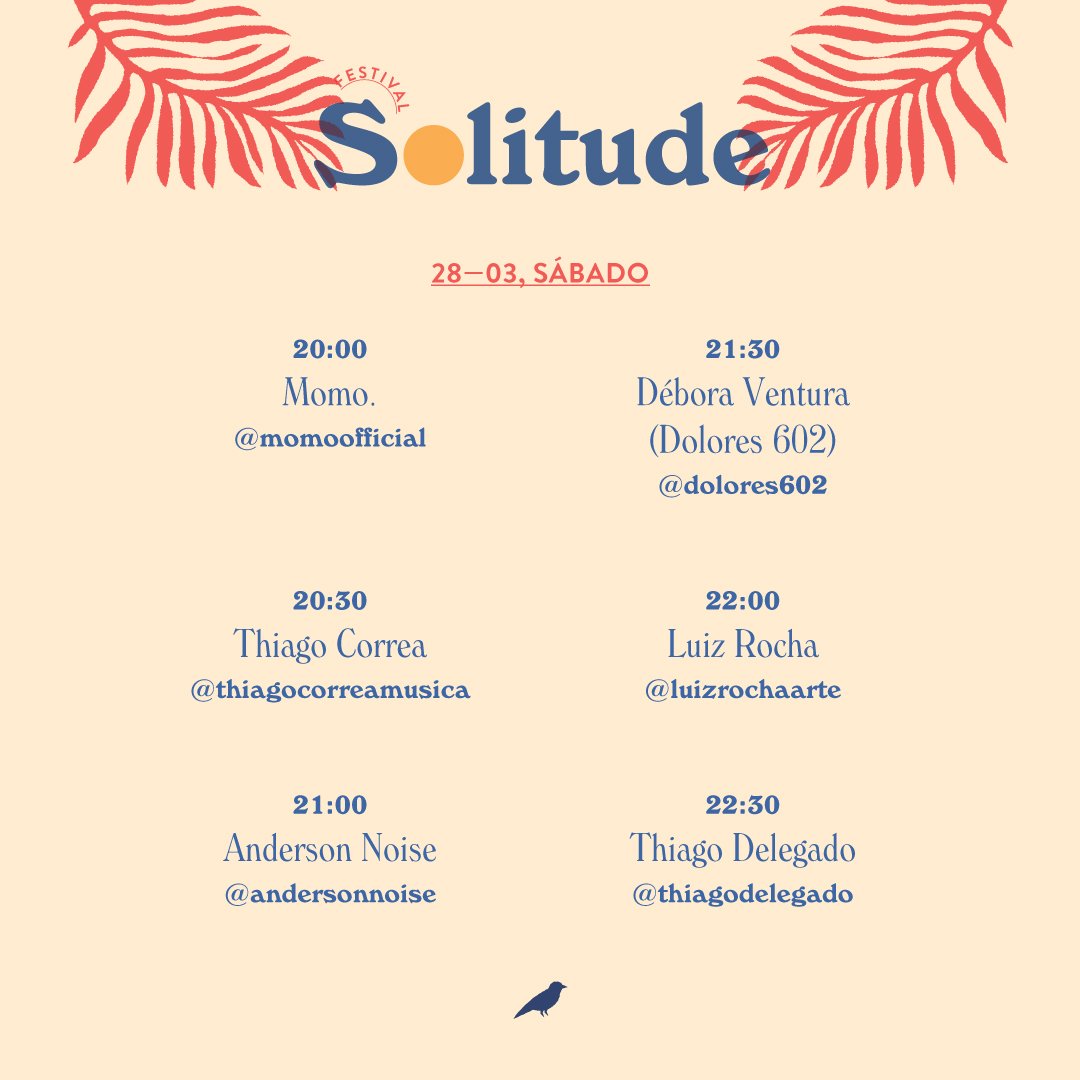 FESTIVAL
Solitude

28—03, SÁBADO

20:00
Momo.
@momoofficial

20:30
Thiago Correa
@thiagocorreamusica

21:00
Anderson Noise
@andersonnoise

21:30
Débora Ventura
(Dolores 602)
@dolores602

22:00
Luiz Rocha
@luizrochaarte

22:30
Thiago Delegado
@thiagodelegado